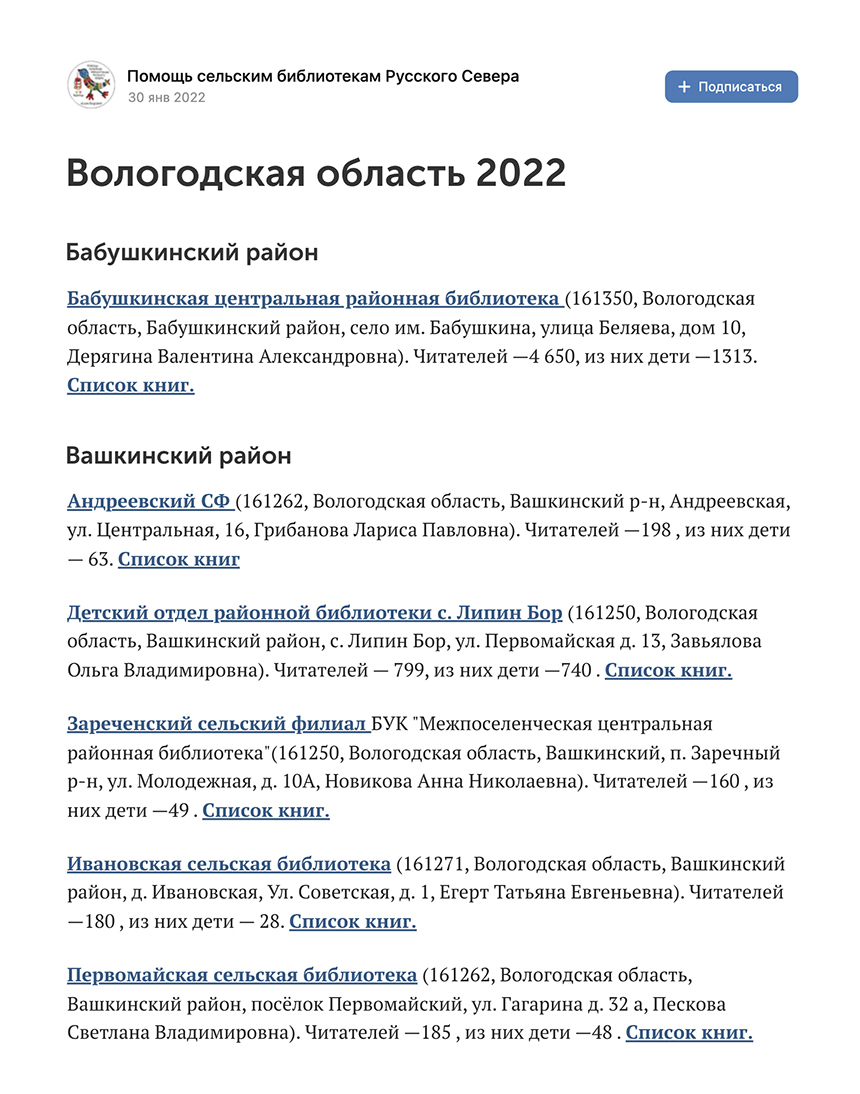 Помощь сельским библиотекам Русского Севера
30 янв 2022

+ Подписаться

Вологодская область 2022

Бабушкинский район

Бабушкинская центральная районная библиотека (161350, Вологодская область, Бабушкинский район, село им. Бабушкина, улица Беляева, дом 10, Дерягина Валентина Александровна). Читателей —4 650, из них дети —1313. Список книг.

Вашкинский район

Андреевский СФ (161262, Вологодская область, Вашкинский р-н, Андреевская, ул. Центральная, 16, Грибанова Лариса Павловна). Читателей —198 , из них дети — 63. Список книг

Детский отдел районной библиотеки с. Липин Бор (161250, Вологодская область, Вашкинский район, с. Липин Бор, ул. Первомайская д. 13, Завьялова Ольга Владимировна). Читателей — 799, из них дети —740 . Список книг.

Зареченский сельский филиал БУК "Межпоселенческая центральная районная библиотека"(161250, Вологодская область, Вашкинский, п. Заречный р-н, ул. Молодежная, д. 10А, Новикова Анна Николаевна). Читателей —160 , из них дети —49 . Список книг.

Ивановская сельская библиотека (161271, Вологодская область, Вашкинский район, д. Ивановская, Ул. Советская, д. 1, Егерт Татьяна Евгеньевна). Читателей —180 , из них дети — 28. Список книг.

Первомайская сельская библиотека (161262, Вологодская область, Вашкинский район, посёлок Первомайский, ул. Гагарина д. 32 а, Пескова Светлана Владимировна). Читателей —185 , из них дети —48 . Список книг.